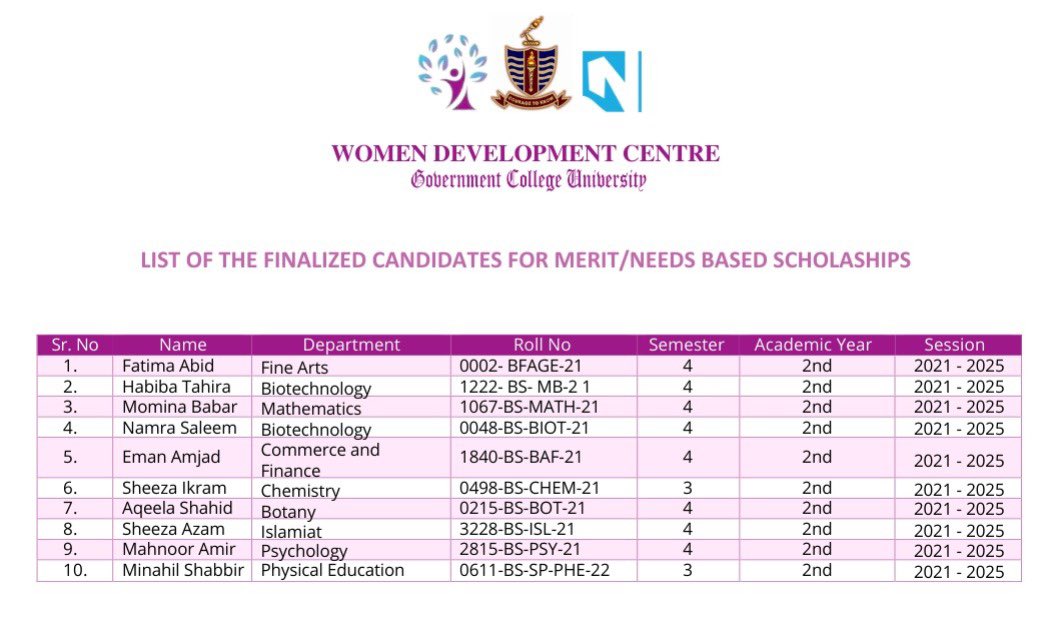 COURAGE TO KNOW

WOMEN DEVELOPMENT CENTRE
Government College University

LIST OF THE FINALIZED CANDIDATES FOR MERIT/NEEDS BASED SCHOLASHIPS

| Sr. No | Name | Department | Roll No | Semester | Academic Year | Session |
|---|---|---|---|---|---|---|
| 1. | Fatima Abid | Fine Arts | 0002- BFAGE-21 | 4 | 2nd | 2021 - 2025 |
| 2. | Habiba Tahira | Biotechnology | 1222- BS- MB-2 1 | 4 | 2nd | 2021 - 2025 |
| 3. | Momina Babar | Mathematics | 1067-BS-MATH-21 | 4 | 2nd | 2021 - 2025 |
| 4. | Namra Saleem | Biotechnology | 0048-BS-BIOT-21 | 4 | 2nd | 2021 - 2025 |
| 5. | Eman Amjad | Commerce and Finance | 1840-BS-BAF-21 | 4 | 2nd | 2021 - 2025 |
| 6. | Sheeza Ikram | Chemistry | 0498-BS-CHEM-21 | 3 | 2nd | 2021 - 2025 |
| 7. | Aqeela Shahid | Botany | 0215-BS-BOT-21 | 4 | 2nd | 2021 - 2025 |
| 8. | Sheeza Azam | Islamiat | 3228-BS-ISL-21 | 4 | 2nd | 2021 - 2025 |
| 9. | Mahnoor Amir | Psychology | 2815-BS-PSY-21 | 4 | 2nd | 2021 - 2025 |
| 10. | Minahil Shabbir | Physical Education | 0611-BS-SP-PHE-22 | 3 | 2nd | 2021 - 2025 |